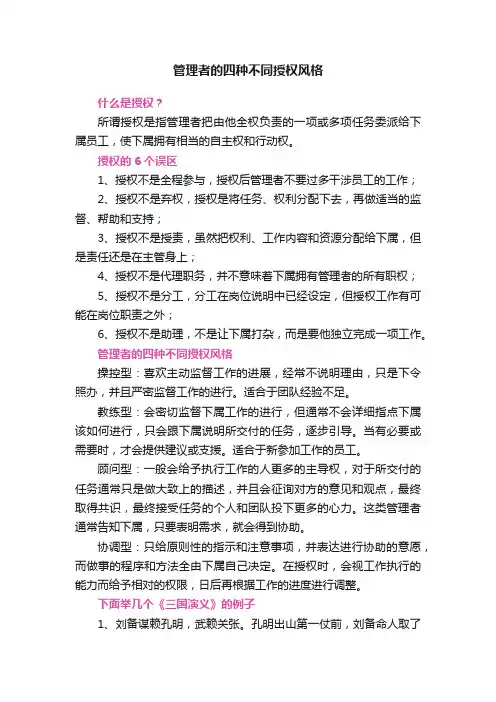 管理者的四种不同授权风格

什么是授权？

所谓授权是指管理者把由他全权负责的一项或多项任务委派给下属员工，使下属拥有相当的自主权和行动权。

授权的 6 个误区

1、授权不是全程参与，授权后管理者不要过多干涉员工的工作；

2、授权不是弃权，授权是将任务、权利分配下去，再做适当的监督、帮助和支持；

3、授权不是授责，虽然把权利、工作内容和资源分配给下属，但是责任还是在主管身上；

4、授权不是代理职务，并不意味着下属拥有管理者的所有职权；

5、授权不是分工，分工在岗位说明中已经设定，但授权工作有可能在岗位职责之外；

6、授权不是助理，不是让下属打杂，而是要他独立完成一项工作。

管理者的四种不同授权风格

操控型：喜欢主动监督工作的进展，经常不说明理由，只是下令照办，并且严密监督工作的进行。适合于团队经验不足。

教练型：会密切监督下属工作的进行，但通常不会详细指点下属该如何进行，只会跟下属说明所交付的任务，逐步引导。当有必要或需要时，才会提供建议或支援。适合于新参加工作的员工。

顾问型：一般会给予执行工作的人更多的主导权，对于所交付的任务通常只是做大致上的描述，并且会征询对方的意见和观点，最终取得共识，最终接受任务的个人和团队投下更多的心力。这类管理者通常告知下属，只要表明需求，就会得到协助。

协调型：只给原则性的指示和注意事项，并表达进行协助的意愿，而做事的程序和方法全由下属自己决定。在授权时，会视工作执行的能力而给予相对的权限，日后再根据工作的进度进行调整。

下面举几个《三国演义》的例子

1、刘备谋赖孔明，武赖关张。孔明出山第一仗前，刘备命人取了